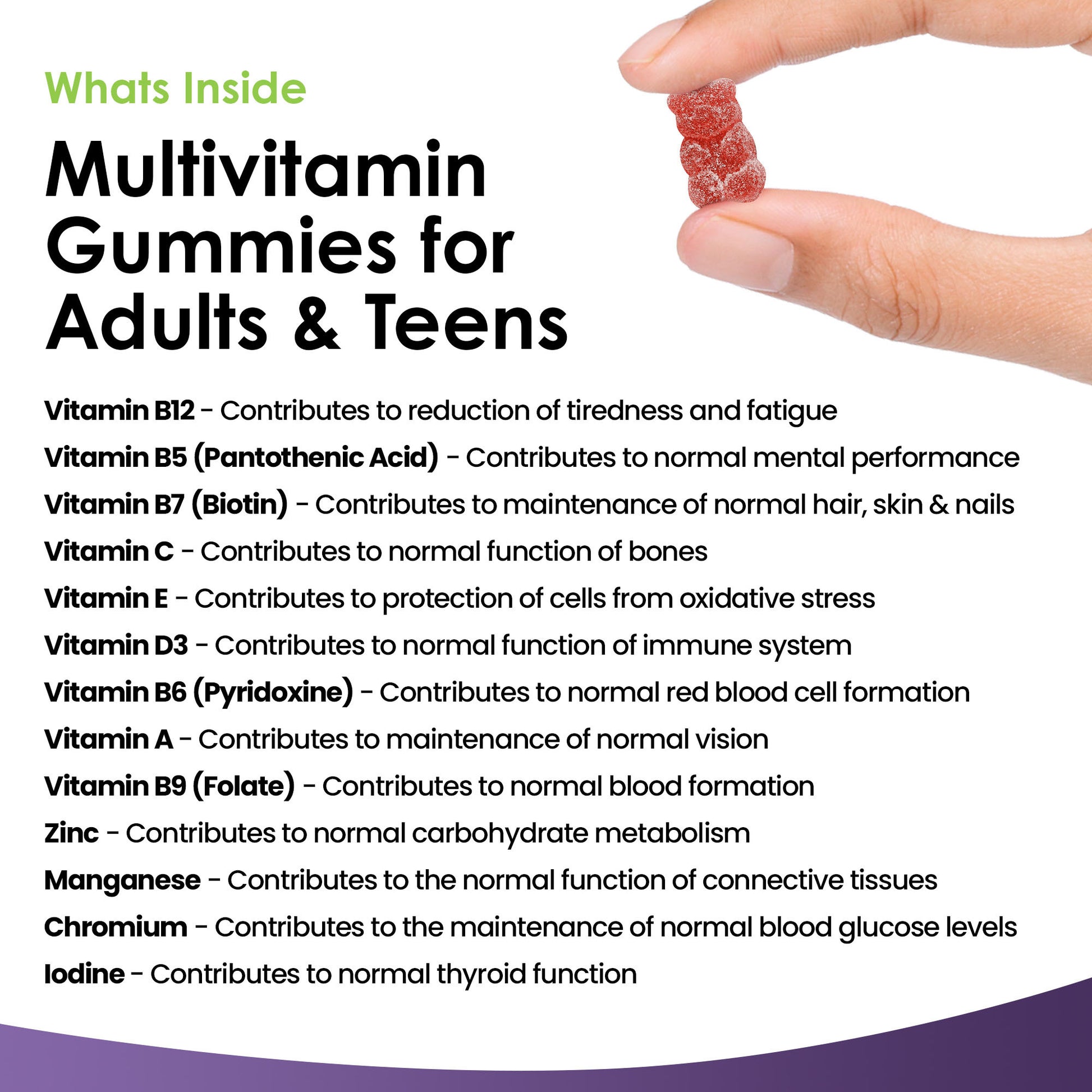 Whats Inside

Multivitamin Gummies for Adults & Teens

Vitamin B12 - Contributes to reduction of tiredness and fatigue

Vitamin B5 (Pantothenic Acid) - Contributes to normal mental performance

Vitamin B7 (Biotin) - Contributes to maintenance of normal hair, skin & nails

Vitamin C - Contributes to normal function of bones

Vitamin E - Contributes to protection of cells from oxidative stress

Vitamin D3 - Contributes to normal function of immune system

Vitamin B6 (Pyridoxine) - Contributes to normal red blood cell formation

Vitamin A - Contributes to maintenance of normal vision

Vitamin B9 (Folate) - Contributes to normal blood formation

Zinc - Contributes to normal carbohydrate metabolism

Manganese - Contributes to the normal function of connective tissues

Chromium - Contributes to the maintenance of normal blood glucose levels

Iodine - Contributes to normal thyroid function